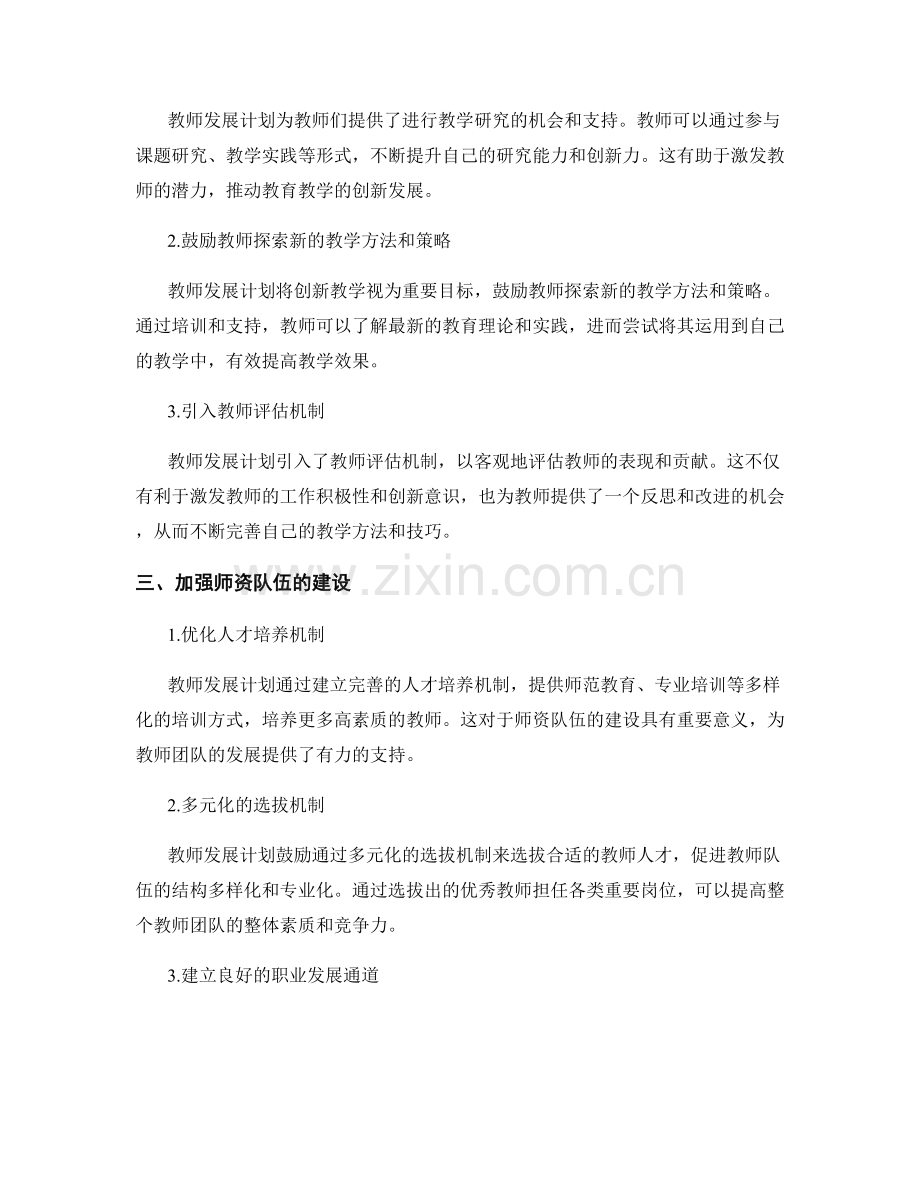 教师发展计划为教师们提供了进行教学研究的机会和支持。教师可以通过参与课题研究、教学实践等形式，不断提升自己的研究能力和创新力。这有助于激发教师的潜力，推动教育教学的创新发展。

2.鼓励教师探索新的教学方法和策略

教师发展计划将创新教学视为重要目标，鼓励教师探索新的教学方法和策略。通过培训和支持，教师可以了解最新的教育理论和实践，进而尝试将其运用到自己的教学中，有效提高教学效果。

3.引入教师评估机制

教师发展计划引入了教师评估机制，以客观地评估教师的表现和贡献。这不仅有利于激发教师的工作积极性和创新意识，也为教师提供了一个反思和改进的机会，从而不断完善自己的教学方法和技巧。

三、加强师资队伍的建设

www.zixin.com.cn

1.优化人才培养机制

教师发展计划通过建立完善的人才培养机制，提供师范教育、专业培训等多样化的培训方式，培养更多高素质的教师。这对于师资队伍的建设具有重要意义，为教师团队的发展提供了有力的支持。

2.多元化的选拔机制

教师发展计划鼓励通过多元化的选拔机制来选拔合适的教师人才，促进教师队伍的结构多样化和专业化。通过选拔出的优秀教师担任各类重要岗位，可以提高整个教师团队的整体素质和竞争力。

3.建立良好的职业发展通道